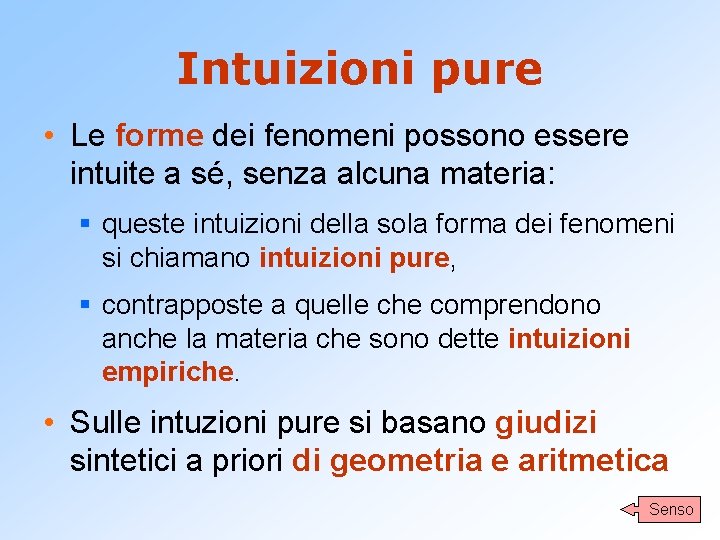 Intuizioni pure

• Le forme dei fenomeni possono essere intuite a sé, senza alcuna materia:

▪ queste intuizioni della sola forma dei fenomeni si chiamano intuizioni pure,

▪ contrapposte a quelle che comprendono anche la materia che sono dette intuizioni empiriche.

• Sulle intuzioni pure si basano giudizi sintetici a priori di geometria e aritmetica

Senso